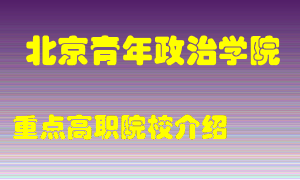 北京青年政治学院

重点高职院校介绍